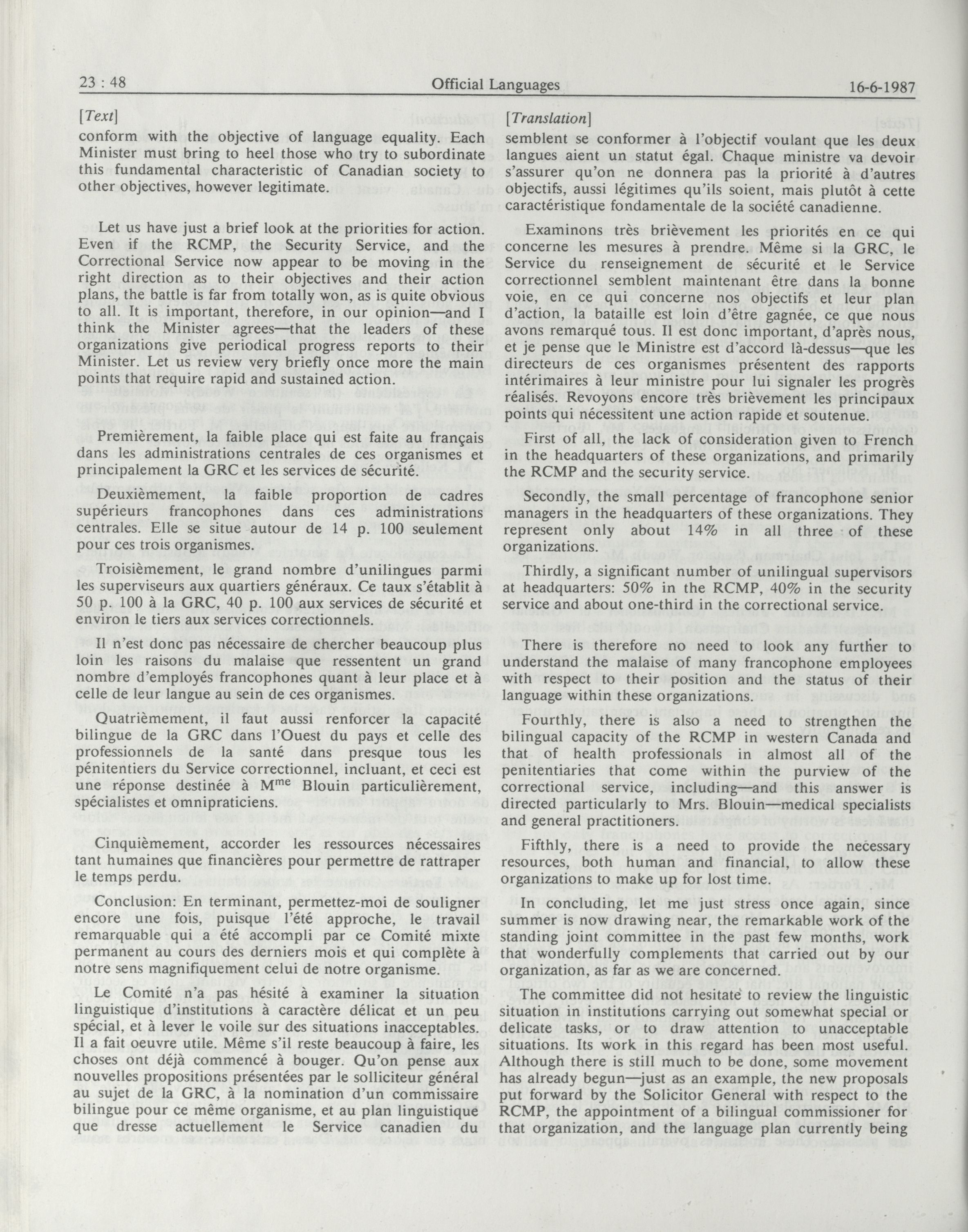 23 : 48 Official Languages 16-6-1987

[Text]

conform with the objective of language equality. Each Minister must bring to heel those who try to subordinate this fundamental characteristic of Canadian society to other objectives, however legitimate.

Let us have just a brief look at the priorities for action. Even if the RCMP, the Security Service, and the Correctional Service now appear to be moving in the right direction as to their objectives and their action plans, the battle is far from totally won, as is quite obvious to all. It is important, therefore, in our opinion—and I think the Minister agrees—that the leaders of these organizations give periodical progress reports to their Minister. Let us review very briefly once more the main points that require rapid and sustained action.

Premièrement, la faible place qui est faite au français dans les administrations centrales de ces organismes et principalement la GRC et les services de sécurité.

Deuxièmement, la faible proportion de cadres supérieurs francophones dans ces administrations centrales. Elle se situe autour de 14 p. 100 seulement pour ces trois organismes.

Troisièmement, le grand nombre d'unilingues parmi les superviseurs aux quartiers généraux. Ce taux s'établit à 50 p. 100 à la GRC, 40 p. 100 aux services de sécurité et environ le tiers aux services correctionnels.

Il n'est donc pas nécessaire de chercher beaucoup plus loin les raisons du malaise que ressentent un grand nombre d'employés francophones quant à leur place et à celle de leur langue au sein de ces organismes.

Quatrièmement, il faut aussi renforcer la capacité bilingue de la GRC dans l'Ouest du pays et celle des professionnels de la santé dans presque tous les pénitentiers du Service correctionnel, incluant, et ceci est une réponse destinée à M$^{me}$ Blouin particulièrement, spécialistes et omnipraticiens.

Cinquièmement, accorder les ressources nécessaires tant humaines que financières pour permettre de rattraper le temps perdu.

Conclusion: En terminant, permettez-moi de souligner encore une fois, puisque l'été approche, le travail remarquable qui a été accompli par ce Comité mixte permanent au cours des derniers mois et qui complète à notre sens magnifiquement celui de notre organisme.

Le Comité n'a pas hésité à examiner la situation linguistique d'institutions à caractère délicat et un peu spécial, et à lever le voile sur des situations inacceptables. Il a fait oeuvre utile. Même s'il reste beaucoup à faire, les choses ont déjà commencé à bouger. Qu'on pense aux nouvelles propositions présentées par le solliciteur général au sujet de la GRC, à la nomination d'un commissaire bilingue pour ce même organisme, et au plan linguistique que dresse actuellement le Service canadien du

[Translation]

semblent se conformer à l'objectif voulant que les deux langues aient un statut égal. Chaque ministre va devoir s'assurer qu'on ne donnera pas la priorité à d'autres objectifs, aussi légitimes qu'ils soient, mais plutôt à cette caractéristique fondamentale de la société canadienne.

Examinons très brièvement les priorités en ce qui concerne les mesures à prendre. Même si la GRC, le Service du renseignement de sécurité et le Service correctionnel semblent maintenant être dans la bonne voie, en ce qui concerne nos objectifs et leur plan d'action, la bataille est loin d'être gagnée, ce que nous avons remarqué tous. Il est donc important, d'après nous, et je pense que le Ministre est d'accord là-dessus—que les directeurs de ces organismes présentent des rapports intérimaires à leur ministre pour lui signaler les progrès réalisés. Revoyons encore très brièvement les principaux points qui nécessitent une action rapide et soutenue.

First of all, the lack of consideration given to French in the headquarters of these organizations, and primarily the RCMP and the security service.

Secondly, the small percentage of francophone senior managers in the headquarters of these organizations. They represent only about 14% in all three of these organizations.

Thirdly, a significant number of unilingual supervisors at headquarters: 50% in the RCMP, 40% in the security service and about one-third in the correctional service.

There is therefore no need to look any further to understand the malaise of many francophone employees with respect to their position and the status of their language within these organizations.

Fourthly, there is also a need to strengthen the bilingual capacity of the RCMP in western Canada and that of health professionals in almost all of the penitentiaries that come within the purview of the correctional service, including—and this answer is directed particularly to Mrs. Blouin—medical specialists and general practitioners.

Fifthly, there is a need to provide the necessary resources, both human and financial, to allow these organizations to make up for lost time.

In concluding, let me just stress once again, since summer is now drawing near, the remarkable work of the standing joint committee in the past few months, work that wonderfully complements that carried out by our organization, as far as we are concerned.

The committee did not hesitate to review the linguistic situation in institutions carrying out somewhat special or delicate tasks, or to draw attention to unacceptable situations. Its work in this regard has been most useful. Although there is still much to be done, some movement has already begun—just as an example, the new proposals put forward by the Solicitor General with respect to the RCMP, the appointment of a bilingual commissioner for that organization, and the language plan currently being